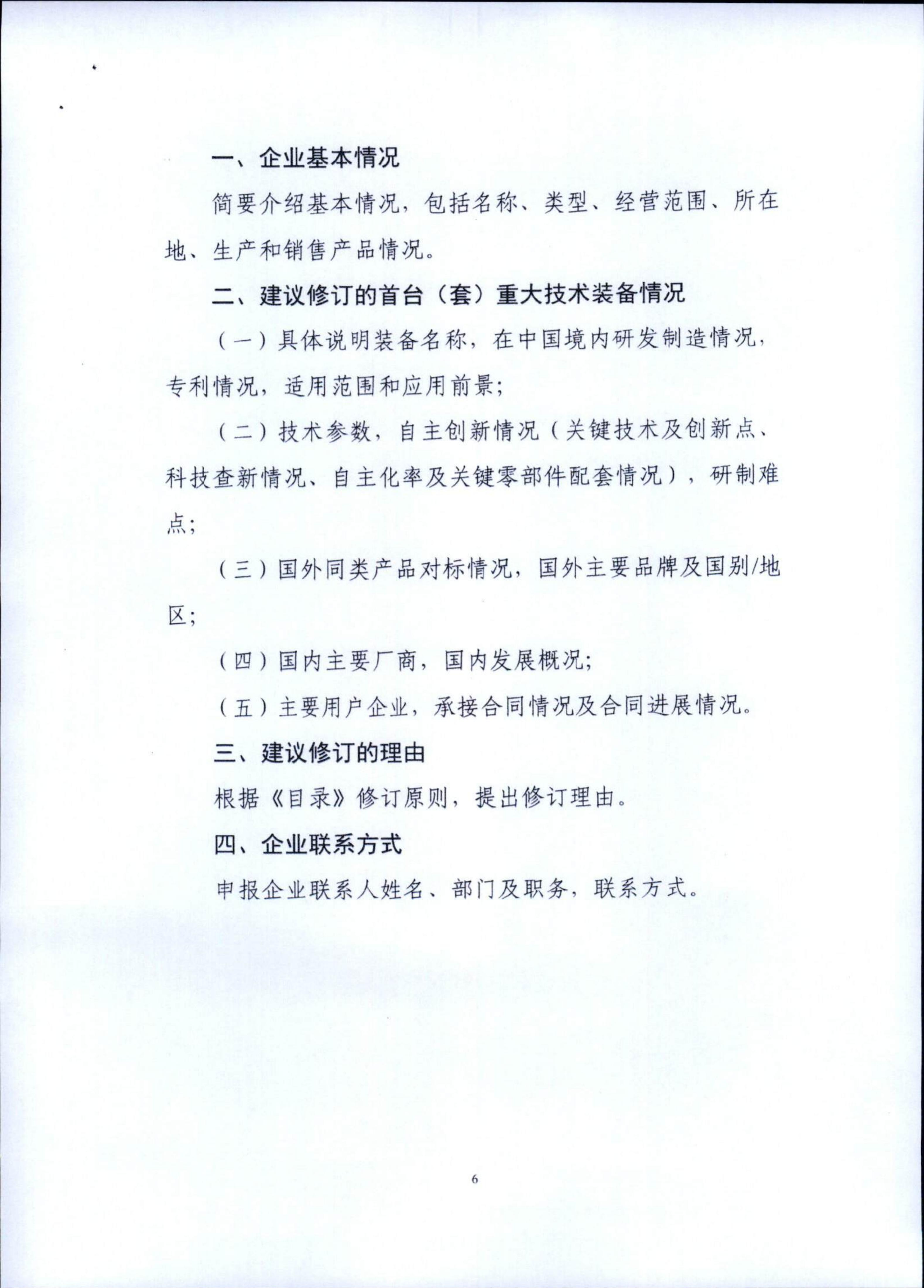 一、企业基本情况

简要介绍基本情况，包括名称、类型、经营范围、所在地、生产和销售产品情况。

二、建议修订的首台（套）重大技术装备情况

（一）具体说明装备名称，在中国境内研发制造情况，专利情况，适用范围和应用前景；

（二）技术参数，自主创新情况（关键技术及创新点、科技查新情况、自主化率及关键零部件配套情况），研制难点；

（三）国外同类产品对标情况，国外主要品牌及国别/地区；

（四）国内主要厂商，国内发展概况；

（五）主要用户企业，承接合同情况及合同进展情况。

三、建议修订的理由

根据《目录》修订原则，提出修订理由。

四、企业联系方式

申报企业联系人姓名、部门及职务，联系方式。

6